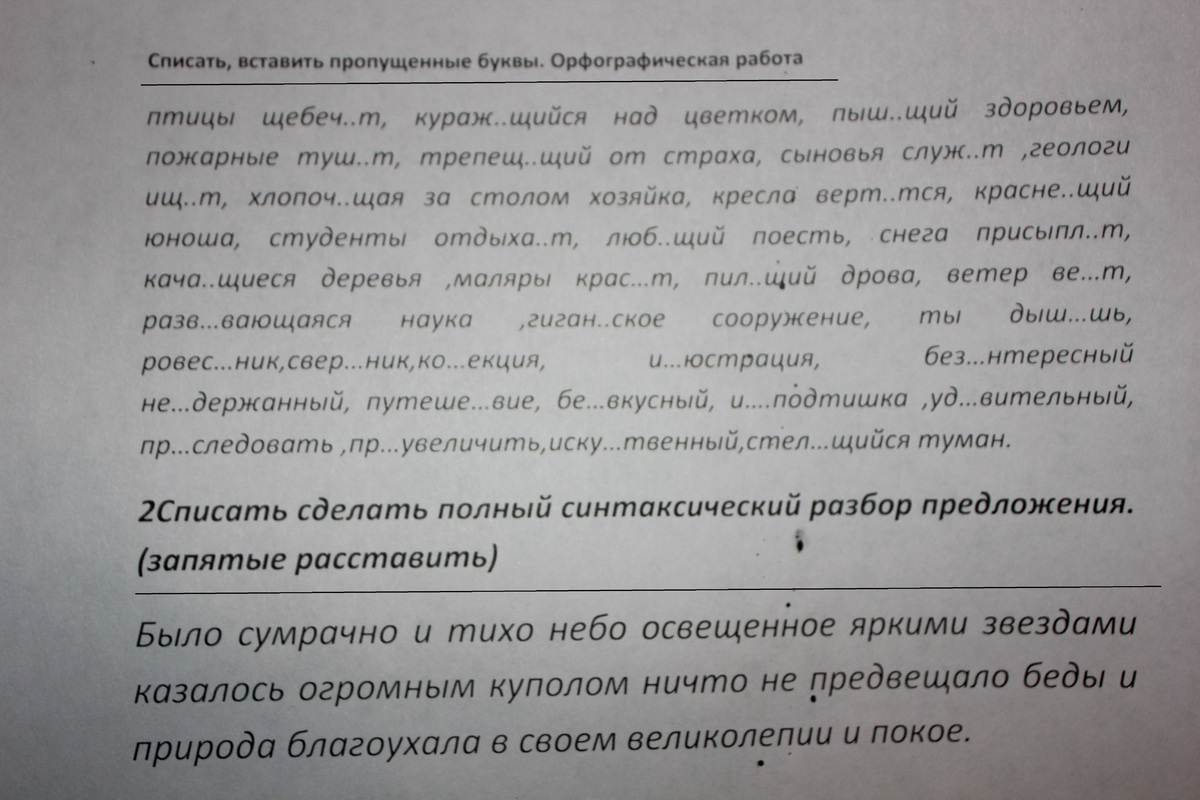 Списать, вставить пропущенные буквы. Орфографическая работа

птицы щебеч..т, кураж..щийся над цветком, пыш..щий здоровьем, пожарные туш..т, трепещ..щий от страха, сыновья служ..т ,геологи ищ..т, хлопоч..щая за столом хозяйка, кресла верт..тся, красне..щий юноша, студенты отдыха..т, люб..щий поесть, снега присыпл..т, кача..щиеся деревья ,маляры крас...т, пил..щий дрова, ветер ве...т, разв...вающаяся наука ,гиган..ское сооружение, ты дыш...шь, ровес...ник,свер...ник,ко...екция, и...юстрация, без...нтересный не...держанный, путеше...вие, бе...вкусный, и....подтишка ,уд...вительный, пр...следовать ,пр...увеличить,иску...твенный,стел...щийся туман.

2Списать сделать полный синтаксический разбор предложения. (запятые расставить)

Было сумрачно и тихо небо освещенное яркими звездами казалось огромным куполом ничто не предвещало беды и природа благоухала в своем великолепии и покое.